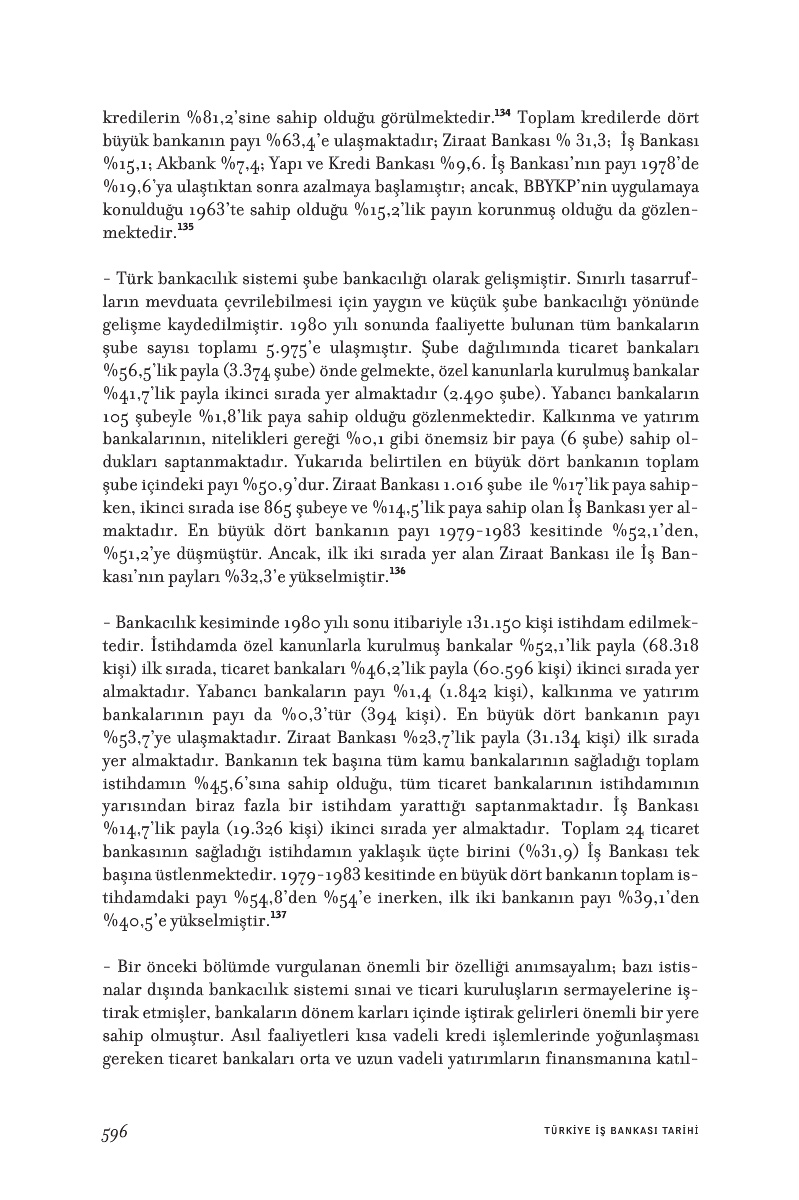 kredilerin %81,2'sine sahip olduğu görülmektedir.$^{134}$ Toplam kredilerde dört büyük bankanın payı %63,4'e ulaşmaktadır; Ziraat Bankası % 31,3; İş Bankası %15,1; Akbank %7,4; Yapı ve Kredi Bankası %9,6. İş Bankası'nın payı 1978'de %19,6'ya ulaştıktan sonra azalmaya başlamıştır; ancak, BBYKP'nin uygulamaya konulduğu 1963'te sahip olduğu %15,2'lik payın korunmuş olduğu da gözlenmektedir.$^{135}$

- Türk bankacılık sistemi şube bankacılığı olarak gelişmiştir. Sınırlı tasarrufların mevduata çevrilebilmesi için yaygın ve küçük şube bankacılığı yönünde gelişme kaydedilmiştir. 1980 yılı sonunda faaliyette bulunan tüm bankaların şube sayısı toplamı 5.975'e ulaşmıştır. Şube dağılımında ticaret bankaları %56,5'lik payla (3.374 şube) önde gelmekte, özel kanunlarla kurulmuş bankalar %41,7'lik payla ikinci sırada yer almaktadır (2.490 şube). Yabancı bankaların 105 şubeyle %1,8'lik paya sahip olduğu gözlenmektedir. Kalkınma ve yatırım bankalarının, nitelikleri gereği %0,1 gibi önemsiz bir paya (6 şube) sahip oldukları saptanmaktadır. Yukarıda belirtilen en büyük dört bankanın toplam şube içindeki payı %50,9'dur. Ziraat Bankası 1.016 şube ile %17'lik paya sahipken, ikinci sırada ise 865 şubeye ve %14,5'lik paya sahip olan İş Bankası yer almaktadır. En büyük dört bankanın payı 1979-1983 kesitinde %52,1'den, %51,2'ye düşmüştür. Ancak, ilk iki sırada yer alan Ziraat Bankası ile İş Bankası'nın payları %32,3'e yükselmiştir.$^{136}$

- Bankacılık kesiminde 1980 yılı sonu itibariyle 131.150 kişi istihdam edilmektedir. İstihdamda özel kanunlarla kurulmuş bankalar %52,1'lik payla (68.318 kişi) ilk sırada, ticaret bankaları %46,2'lik payla (60.596 kişi) ikinci sırada yer almaktadır. Yabancı bankaların payı %1,4 (1.842 kişi), kalkınma ve yatırım bankalarının payı da %0,3'tür (394 kişi). En büyük dört bankanın payı %53,7'ye ulaşmaktadır. Ziraat Bankası %23,7'lik payla (31.134 kişi) ilk sırada yer almaktadır. Bankanın tek başına tüm kamu bankalarının sağladığı toplam istihdamın %45,6'sına sahip olduğu, tüm ticaret bankalarının istihdamının yarısından biraz fazla bir istihdam yarattığı saptanmaktadır. İş Bankası %14,7'lik payla (19.326 kişi) ikinci sırada yer almaktadır. Toplam 24 ticaret bankasının sağladığı istihdamın yaklaşık üçte birini (%31,9) İş Bankası tek başına üstlenmektedir. 1979-1983 kesitinde en büyük dört bankanın toplam istihdamdaki payı %54,8'den %54'e inerken, ilk iki bankanın payı %39,1'den %40,5'e yükselmiştir.$^{137}$

- Bir önceki bölümde vurgulanan önemli bir özelliği anımsayalım; bazı istisnalar dışında bankacılık sistemi sınai ve ticari kuruluşların sermayelerine iştirak etmişler, bankaların dönem karları içinde iştirak gelirleri önemli bir yere sahip olmuştur. Asıl faaliyetleri kısa vadeli kredi işlemlerinde yoğunlaşması gereken ticaret bankaları orta ve uzun vadeli yatırımların finansmanına katıl-

596 TÜRKİYE İŞ BANKASI TARİHİ